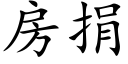 房捐